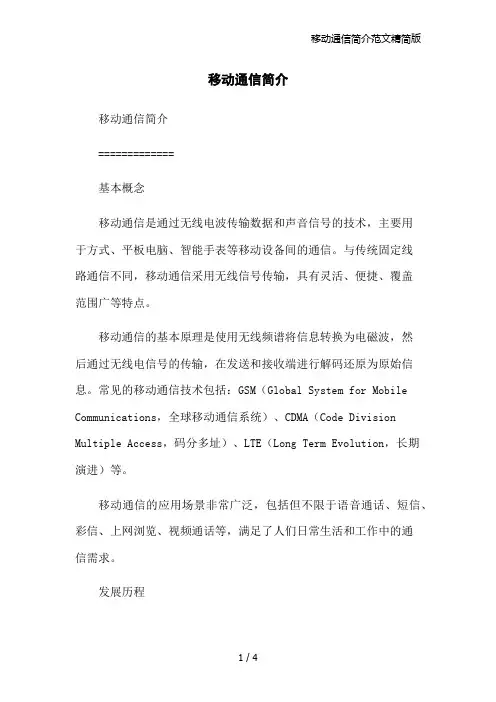 移动通信简介范文精简版

移动通信简介

移动通信简介

=============

基本概念

移动通信是通过无线电波传输数据和声音信号的技术，主要用于方式、平板电脑、智能手表等移动设备间的通信。与传统固定线路通信不同，移动通信采用无线信号传输，具有灵活、便捷、覆盖范围广等特点。

移动通信的基本原理是使用无线频谱将信息转换为电磁波，然后通过无线电信号的传输，在发送和接收端进行解码还原为原始信息。常见的移动通信技术包括：GSM（Global System for Mobile Communications，全球移动通信系统）、CDMA（Code Division Multiple Access，码分多址）、LTE（Long Term Evolution，长期演进）等。

移动通信的应用场景非常广泛，包括但不限于语音通话、短信、彩信、上网浏览、视频通话等，满足了人们日常生活和工作中的通信需求。

发展历程

1 / 4